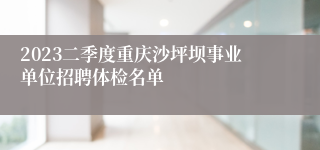 2023二季度重庆沙坪坝事业单位招聘体检名单